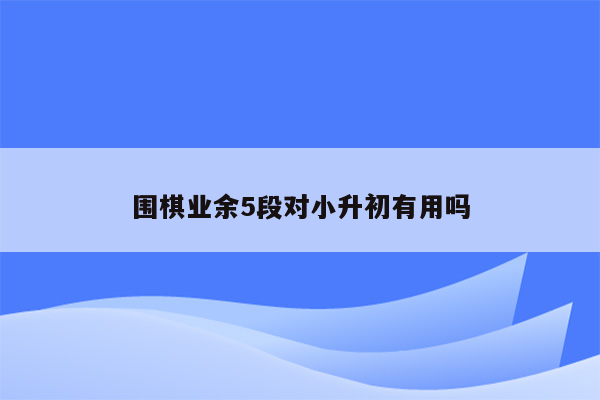 围棋业余5段对小升初有用吗